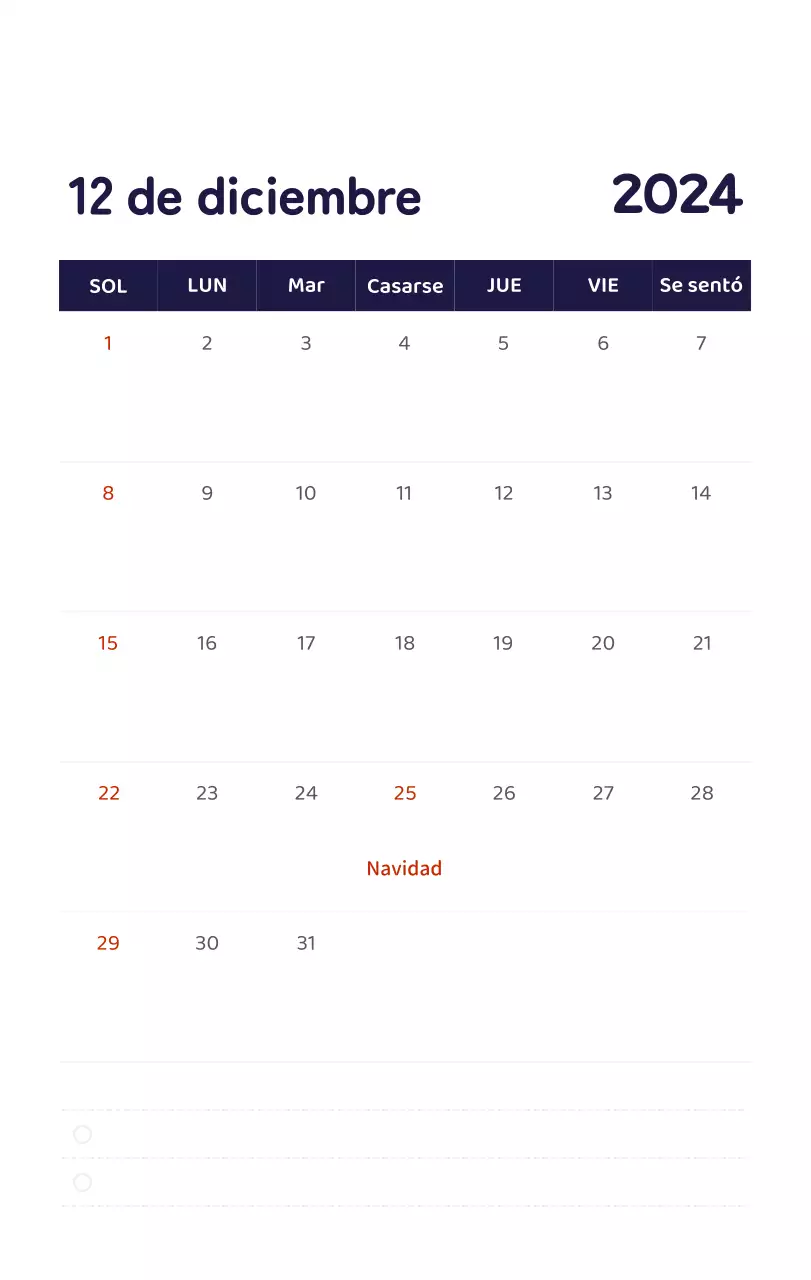 12 de diciembre 2024

| SOL | LUN | Mar | Casarse | JUE | VIE | Se sentó |
|---|---|---|---|---|---|---|
| 1 | 2 | 3 | 4 | 5 | 6 | 7 |
| 8 | 9 | 10 | 11 | 12 | 13 | 14 |
| 15 | 16 | 17 | 18 | 19 | 20 | 21 |
| 22 | 23 | 24 | 25 Navidad | 26 | 27 | 28 |
| 29 | 30 | 31 | | | | |